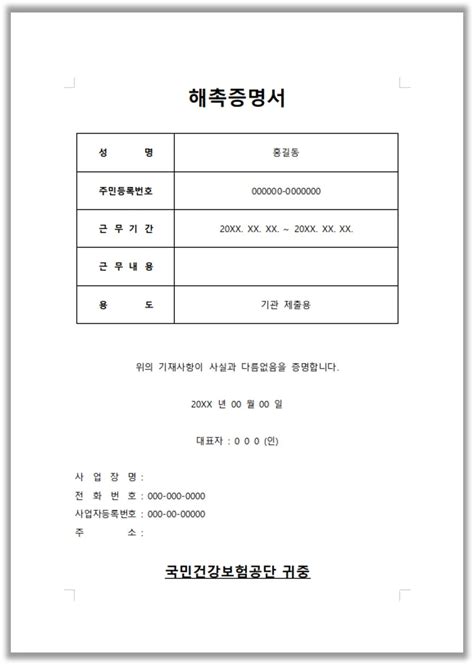 해촉증명서

| 성　　명 | 홍길동 |
|---|---|
| 주민등록번호 | 000000-0000000 |
| 근 무 기 간 | 20XX. XX. XX. ~ 20XX. XX. XX. |
| 근 무 내 용 | |
| 용　　도 | 기관 제출용 |

위의 기재사항이 사실과 다름없음을 증명합니다.

20XX 년 00 월 00 일

대표자 : ０ ０ ０ (인)

사 업 장 명 :
전 화 번 호 : 000-000-0000
사업자등록번호 : 000-00-00000
주　　　소 :

국민건강보험공단 귀중